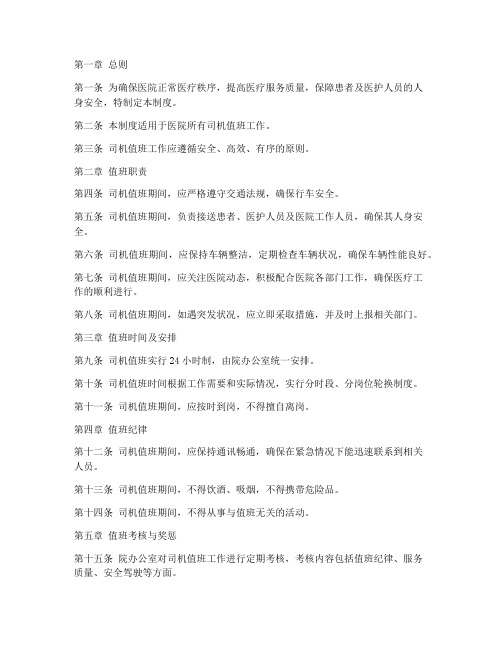 第一章 总则

第一条 为确保医院正常医疗秩序，提高医疗服务质量，保障患者及医护人员的人身安全，特制定本制度。

第二条 本制度适用于医院所有司机值班工作。

第三条 司机值班工作应遵循安全、高效、有序的原则。

第二章 值班职责

第四条 司机值班期间，应严格遵守交通法规，确保行车安全。

第五条 司机值班期间，负责接送患者、医护人员及医院工作人员，确保其人身安全。

第六条 司机值班期间，应保持车辆整洁，定期检查车辆状况，确保车辆性能良好。

第七条 司机值班期间，应关注医院动态，积极配合医院各部门工作，确保医疗工作的顺利进行。

第八条 司机值班期间，如遇突发状况，应立即采取措施，并及时上报相关部门。

第三章 值班时间及安排

第九条 司机值班实行 24 小时制，由院办公室统一安排。

第十条 司机值班时间根据工作需要和实际情况，实行分时段、分岗位轮换制度。

第十一条 司机值班期间，应按时到岗，不得擅自离岗。

第四章 值班纪律

第十二条 司机值班期间，应保持通讯畅通，确保在紧急情况下能迅速联系到相关人员。

第十三条 司机值班期间，不得饮酒、吸烟，不得携带危险品。

第十四条 司机值班期间，不得从事与值班无关的活动。

第五章 值班考核与奖惩

第十五条 院办公室对司机值班工作进行定期考核，考核内容包括值班纪律、服务质量、安全驾驶等方面。